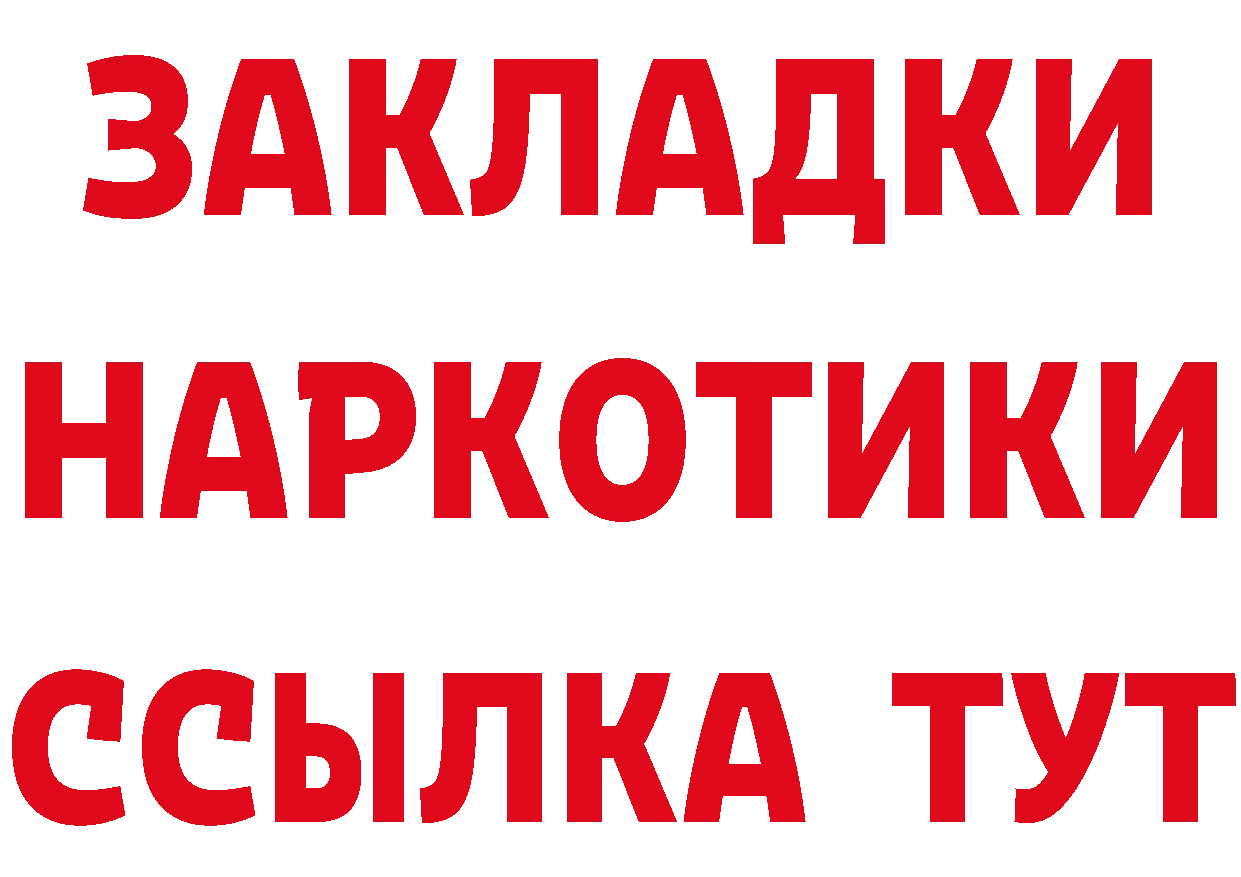 ЗАКЛАДКИ НАРКОТИКИ ССЫЛКА ТУТ